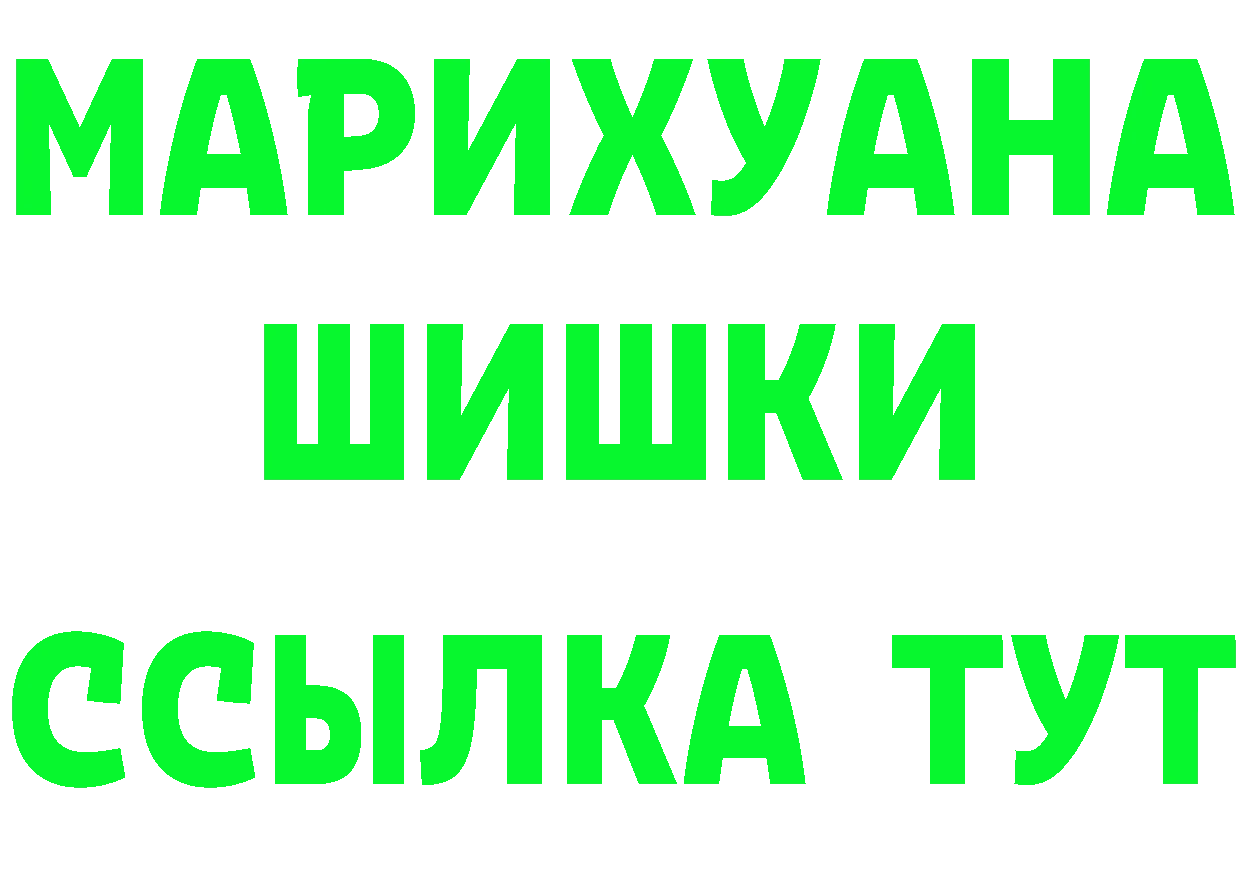 МАРИХУАНА
ШИШКИ
ССЫЛКА ТУТ